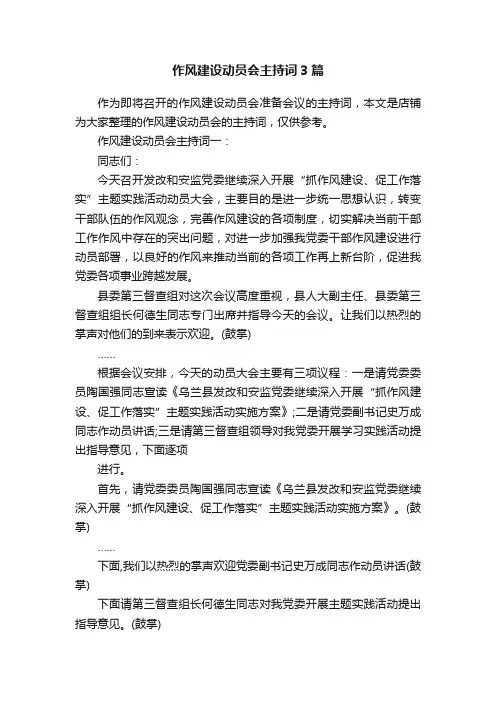 作风建设动员会主持词3篇

作为即将召开的作风建设动员会准备会议的主持词，本文是店铺为大家整理的作风建设动员会的主持词，仅供参考。

作风建设动员会主持词一：

同志们：

今天召开发改和安监党委继续深入开展“抓作风建设、促工作落实”主题实践活动动员大会，主要目的是进一步统一思想认识，转变干部队伍的作风观念，完善作风建设的各项制度，切实解决当前干部工作作风中存在的突出问题，对进一步加强我党委干部作风建设进行动员部署，以良好的作风来推动当前的各项工作再上新台阶，促进我党委各项事业跨越发展。

县委第三督查组对这次会议高度重视，县人大副主任、县委第三督查组组长何德生同志专门出席并指导今天的会议。让我们以热烈的掌声对他们的到来表示欢迎。(鼓掌)

……

根据会议安排，今天的动员大会主要有三项议程：一是请党委委员陶国强同志宣读《乌兰县发改和安监党委继续深入开展“抓作风建设、促工作落实”主题实践活动实施方案》;二是请党委副书记史万成同志作动员讲话;三是请第三督查组领导对我党委开展学习实践活动提出指导意见，下面逐项

进行。

首先，请党委委员陶国强同志宣读《乌兰县发改和安监党委继续深入开展“抓作风建设、促工作落实”主题实践活动实施方案》。(鼓掌)

……

下面,我们以热烈的掌声欢迎党委副书记史万成同志作动员讲话(鼓掌)

下面请第三督查组长何德生同志对我党委开展主题实践活动提出指导意见。(鼓掌)